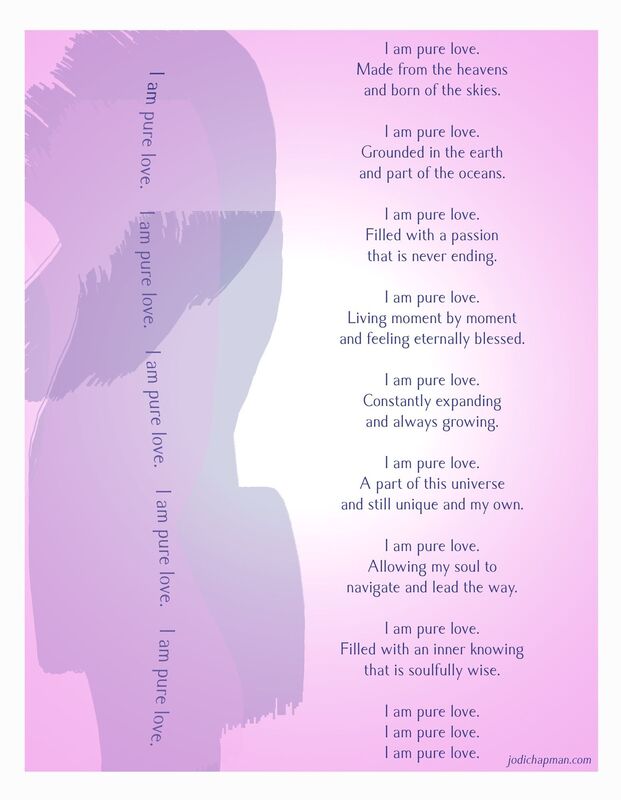 I am pure love.   I am pure love.   I am pure love.   I am pure love.   I am pure love.

I am pure love.
Made from the heavens
and born of the skies.

I am pure love.
Grounded in the earth
and part of the oceans.

I am pure love.
Filled with a passion
that is never ending.

I am pure love.
Living moment by moment
and feeling eternally blessed.

I am pure love.
Constantly expanding
and always growing.

I am pure love.
A part of this universe
and still unique and my own.

I am pure love.
Allowing my soul to
navigate and lead the way.

I am pure love.
Filled with an inner knowing
that is soulfully wise.

I am pure love.
I am pure love.
I am pure love.

jodichapman.com